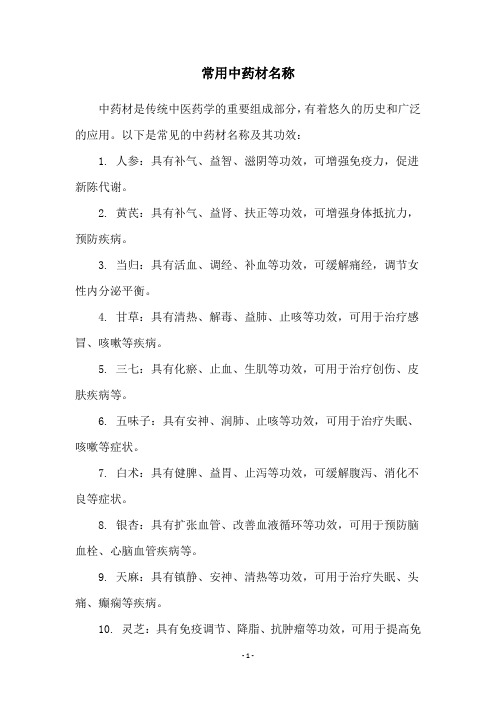 常用中药材名称

中药材是传统中医药学的重要组成部分，有着悠久的历史和广泛的应用。以下是常见的中药材名称及其功效：

1. 人参：具有补气、益智、滋阴等功效，可增强免疫力，促进新陈代谢。

2. 黄芪：具有补气、益肾、扶正等功效，可增强身体抵抗力，预防疾病。

3. 当归：具有活血、调经、补血等功效，可缓解痛经，调节女性内分泌平衡。

4. 甘草：具有清热、解毒、益肺、止咳等功效，可用于治疗感冒、咳嗽等疾病。

5. 三七：具有化瘀、止血、生肌等功效，可用于治疗创伤、皮肤疾病等。

6. 五味子：具有安神、润肺、止咳等功效，可用于治疗失眠、咳嗽等症状。

7. 白术：具有健脾、益胃、止泻等功效，可缓解腹泻、消化不良等症状。

8. 银杏：具有扩张血管、改善血液循环等功效，可用于预防脑血栓、心脑血管疾病等。

9. 天麻：具有镇静、安神、清热等功效，可用于治疗失眠、头痛、癫痫等疾病。

10. 灵芝：具有免疫调节、降脂、抗肿瘤等功效，可用于提高免

- 1 -